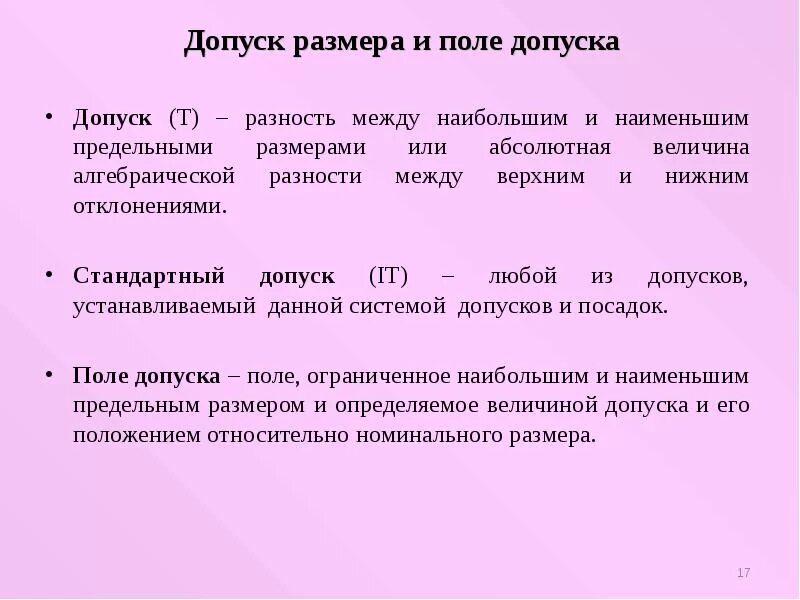 Допуск размера и поле допуска

• Допуск (Т) – разность между наибольшим и наименьшим предельными размерами или абсолютная величина алгебраической разности между верхним и нижним отклонениями.

• Стандартный допуск (IT) – любой из допусков, устанавливаемый данной системой допусков и посадок.

• Поле допуска – поле, ограниченное наибольшим и наименьшим предельным размером и определяемое величиной допуска и его положением относительно номинального размера.

17